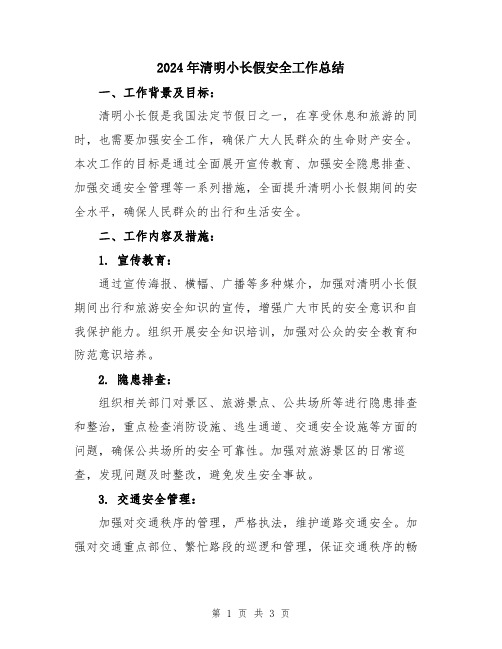 2024年清明小长假安全工作总结

一、工作背景及目标：

清明小长假是我国法定节假日之一，在享受休息和旅游的同时，也需要加强安全工作，确保广大人民群众的生命财产安全。本次工作的目标是通过全面展开宣传教育、加强安全隐患排查、加强交通安全管理等一系列措施，全面提升清明小长假期间的安全水平，确保人民群众的出行和生活安全。

二、工作内容及措施：

1. 宣传教育：

通过宣传海报、横幅、广播等多种媒介，加强对清明小长假期间出行和旅游安全知识的宣传，增强广大市民的安全意识和自我保护能力。组织开展安全知识培训，加强对公众的安全教育和防范意识培养。

2. 隐患排查：

组织相关部门对景区、旅游景点、公共场所等进行隐患排查和整治，重点检查消防设施、逃生通道、交通安全设施等方面的问题，确保公共场所的安全可靠性。加强对旅游景区的日常巡查，发现问题及时整改，避免发生安全事故。

3. 交通安全管理：

加强对交通秩序的管理，严格执法，维护道路交通安全。加强对交通重点部位、繁忙路段的巡逻和管理，保证交通秩序的畅

第 1 页 共 3 页